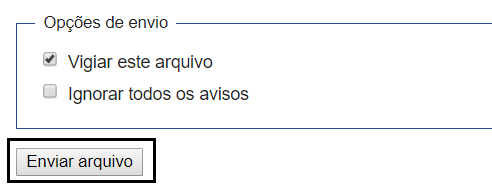 Opções de envio

Vigiar este arquivo

Ignorar todos os avisos

Enviar arquivo